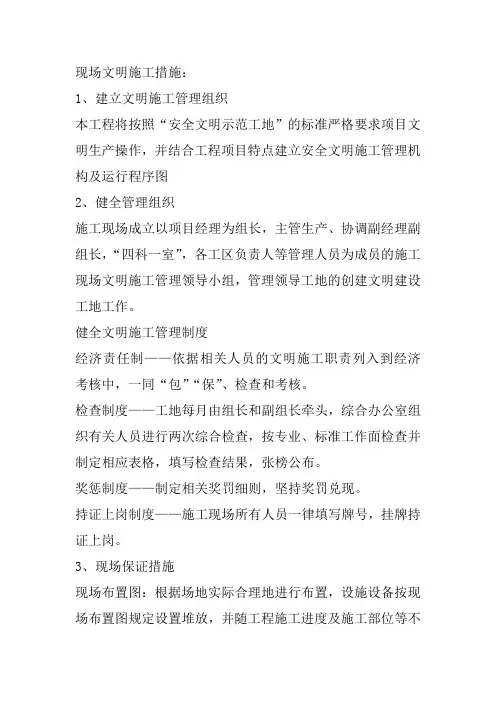 现场文明施工措施：

1、建立文明施工管理组织

本工程将按照“安全文明示范工地”的标准严格要求项目文明生产操作，并结合工程项目特点建立安全文明施工管理机构及运行程序图

2、健全管理组织

施工现场成立以项目经理为组长，主管生产、协调副经理副组长，“四科一室”，各工区负责人等管理人员为成员的施工现场文明施工管理领导小组，管理领导工地的创建文明建设工地工作。

健全文明施工管理制度

经济责任制——依据相关人员的文明施工职责列入到经济考核中，一同“包”“保”、检查和考核。

检查制度——工地每月由组长和副组长牵头，综合办公室组织有关人员进行两次综合检查，按专业、标准工作面检查并制定相应表格，填写检查结果，张榜公布。

奖惩制度——制定相关奖罚细则，坚持奖罚兑现。

持证上岗制度——施工现场所有人员一律填写牌号，挂牌持证上岗。

3、现场保证措施

现场布置图：根据场地实际合理地进行布置，设施设备按现场布置图规定设置堆放，并随工程施工进度及施工部位等不